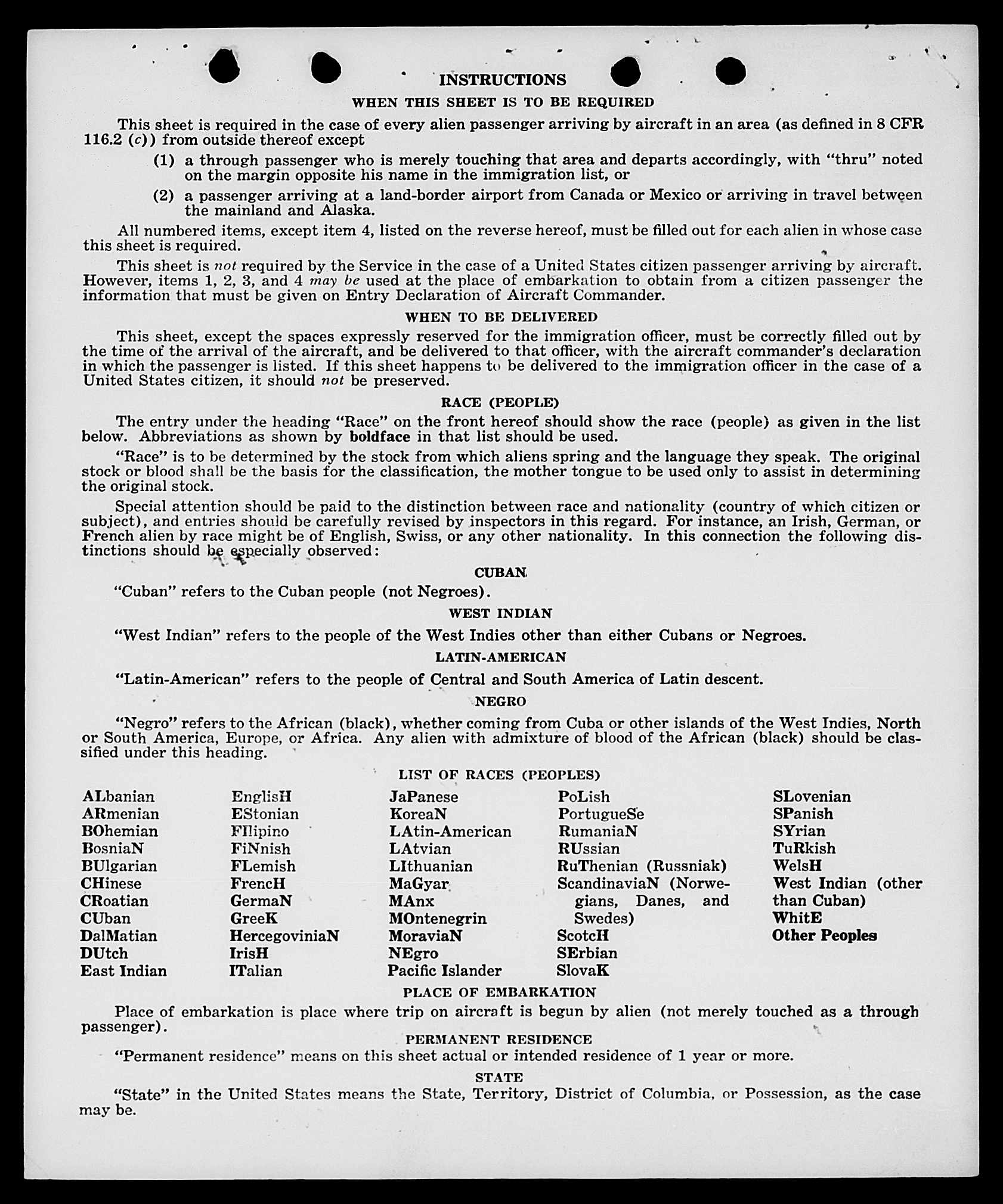 INSTRUCTIONS

WHEN THIS SHEET IS TO BE REQUIRED

This sheet is required in the case of every alien passenger arriving by aircraft in an area (as defined in 8 CFR 116.2 (c)) from outside thereof except

(1) a through passenger who is merely touching that area and departs accordingly, with "thru" noted on the margin opposite his name in the immigration list, or

(2) a passenger arriving at a land-border airport from Canada or Mexico or arriving in travel between the mainland and Alaska.

All numbered items, except item 4, listed on the reverse hereof, must be filled out for each alien in whose case this sheet is required.

This sheet is not required by the Service in the case of a United States citizen passenger arriving by aircraft. However, items 1, 2, 3, and 4 may be used at the place of embarkation to obtain from a citizen passenger the information that must be given on Entry Declaration of Aircraft Commander.

WHEN TO BE DELIVERED

This sheet, except the spaces expressly reserved for the immigration officer, must be correctly filled out by the time of the arrival of the aircraft, and be delivered to that officer, with the aircraft commander's declaration in which the passenger is listed. If this sheet happens to be delivered to the immigration officer in the case of a United States citizen, it should not be preserved.

RACE (PEOPLE)

The entry under the heading "Race" on the front hereof should show the race (people) as given in the list below. Abbreviations as shown by boldface in that list should be used.

"Race" is to be determined by the stock from which aliens spring and the language they speak. The original stock or blood shall be the basis for the classification, the mother tongue to be used only to assist in determining the original stock.

Special attention should be paid to the distinction between race and nationality (country of which citizen or subject), and entries should be carefully revised by inspectors in this regard. For instance, an Irish, German, or French alien by race might be of English, Swiss, or any other nationality. In this connection the following distinctions should be especially observed:

CUBAN

"Cuban" refers to the Cuban people (not Negroes).

WEST INDIAN

"West Indian" refers to the people of the West Indies other than either Cubans or Negroes.

LATIN-AMERICAN

"Latin-American" refers to the people of Central and South America of Latin descent.

NEGRO

"Negro" refers to the African (black), whether coming from Cuba or other islands of the West Indies, North or South America, Europe, or Africa. Any alien with admixture of blood of the African (black) should be classified under this heading.

LIST OF RACES (PEOPLES)

ALbanian
ARmenian
BOhemian
BosniaN
BUlgarian
CHinese
CRoatian
CUban
DalMatian
DUtch
East Indian

EnglisH
EStonian
FIlipino
FiNnish
FLemish
FrencH
GermaN
GreeK
HercegoviniaN
IrisH
ITalian

JaPanese
KoreaN
LAtin-American
LAtvian
LIthuanian
MaGyar
MAnx
MOntenegrin
MoraviaN
NEgro
Pacific Islander

PoLish
PortugueSe
RumaniaN
RUssian
RuThenian (Russniak)
ScandinaviaN (Norwegians, Danes, and Swedes)
ScotcH
SErbian
SlovaK

SLovenian
SPanish
SYrian
TuRkish
WelsH
West Indian (other than Cuban)
WhitE
Other Peoples

PLACE OF EMBARKATION

Place of embarkation is place where trip on aircraft is begun by alien (not merely touched as a through passenger).

PERMANENT RESIDENCE

"Permanent residence" means on this sheet actual or intended residence of 1 year or more.

STATE

"State" in the United States means the State, Territory, District of Columbia, or Possession, as the case may be.